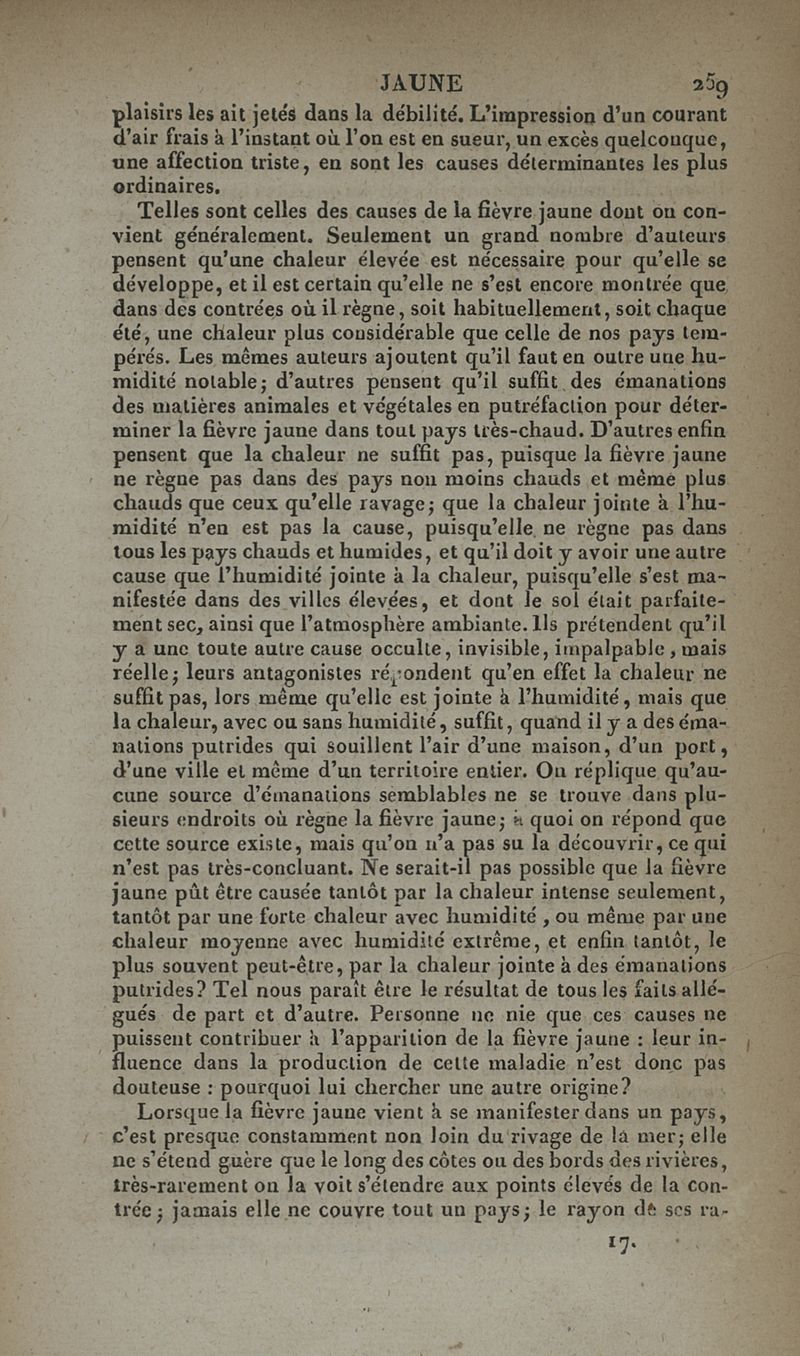 JAUNE 259

plaisirs les ait jetés dans la débilité. L'impression d'un courant d'air frais à l'instant où l'on est en sueur, un excès quelconque, une affection triste, en sont les causes déterminantes les plus ordinaires.

Telles sont celles des causes de la fièvre jaune dont on convient généralement. Seulement un grand nombre d'auteurs pensent qu'une chaleur élevée est nécessaire pour qu'elle se développe, et il est certain qu'elle ne s'est encore montrée que dans des contrées où il règne, soit habituellement, soit chaque été, une chaleur plus considérable que celle de nos pays tempérés. Les mêmes auteurs ajoutent qu'il faut en outre une humidité notable; d'autres pensent qu'il suffit des émanations des matières animales et végétales en putréfaction pour déterminer la fièvre jaune dans tout pays très-chaud. D'autres enfin pensent que la chaleur ne suffit pas, puisque la fièvre jaune ne règne pas dans des pays non moins chauds et même plus chauds que ceux qu'elle ravage; que la chaleur jointe à l'humidité n'en est pas la cause, puisqu'elle ne règne pas dans tous les pays chauds et humides, et qu'il doit y avoir une autre cause que l'humidité jointe à la chaleur, puisqu'elle s'est manifestée dans des villes élevées, et dont le sol était parfaitement sec, ainsi que l'atmosphère ambiante. Ils prétendent qu'il y a une toute autre cause occulte, invisible, impalpable, mais réelle; leurs antagonistes répondent qu'en effet la chaleur ne suffit pas, lors même qu'elle est jointe à l'humidité, mais que la chaleur, avec ou sans humidité, suffit, quand il y a des émanations putrides qui souillent l'air d'une maison, d'un port, d'une ville et même d'un territoire entier. On réplique qu'aucune source d'émanations semblables ne se trouve dans plusieurs endroits où règne la fièvre jaune; à quoi on répond que cette source existe, mais qu'on n'a pas su la découvrir, ce qui n'est pas très-concluant. Ne serait-il pas possible que la fièvre jaune pût être causée tantôt par la chaleur intense seulement, tantôt par une forte chaleur avec humidité, ou même par une chaleur moyenne avec humidité extrême, et enfin tantôt, le plus souvent peut-être, par la chaleur jointe à des émanations putrides? Tel nous paraît être le résultat de tous les faits allégués de part et d'autre. Personne ne nie que ces causes ne puissent contribuer à l'apparition de la fièvre jaune : leur influence dans la production de cette maladie n'est donc pas douteuse : pourquoi lui chercher une autre origine?

Lorsque la fièvre jaune vient à se manifester dans un pays, c'est presque constamment non loin du rivage de la mer; elle ne s'étend guère que le long des côtes ou des bords des rivières, très-rarement on la voit s'étendre aux points élevés de la contrée; jamais elle ne couvre tout un pays; le rayon de ses ra-

17.